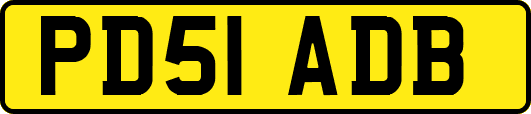 PD51 ADB